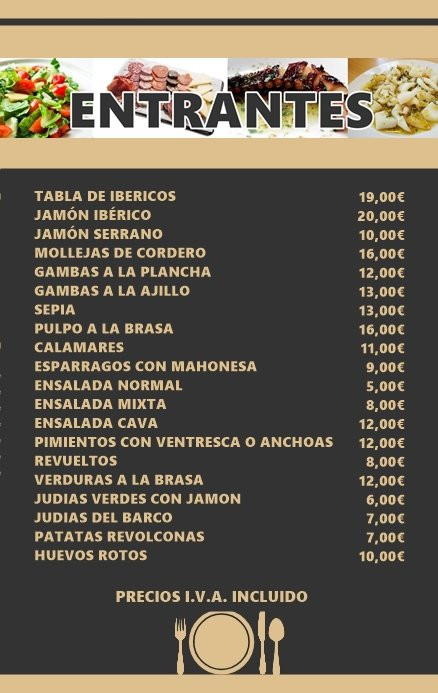 ENTRANTES

| | |
|---|---|
| TABLA DE IBERICOS | 19,00€ |
| JAMÓN IBÉRICO | 20,00€ |
| JAMÓN SERRANO | 10,00€ |
| MOLLEJAS DE CORDERO | 16,00€ |
| GAMBAS A LA PLANCHA | 12,00€ |
| GAMBAS A LA AJILLO | 13,00€ |
| SEPIA | 13,00€ |
| PULPO A LA BRASA | 16,00€ |
| CALAMARES | 11,00€ |
| ESPARRAGOS CON MAHONESA | 9,00€ |
| ENSALADA NORMAL | 5,00€ |
| ENSALADA MIXTA | 8,00€ |
| ENSALADA CAVA | 12,00€ |
| PIMIENTOS CON VENTRESCA O ANCHOAS | 12,00€ |
| REVUELTOS | 8,00€ |
| VERDURAS A LA BRASA | 12,00€ |
| JUDIAS VERDES CON JAMON | 6,00€ |
| JUDIAS DEL BARCO | 7,00€ |
| PATATAS REVOLCONAS | 7,00€ |
| HUEVOS ROTOS | 10,00€ |

PRECIOS I.V.A. INCLUIDO